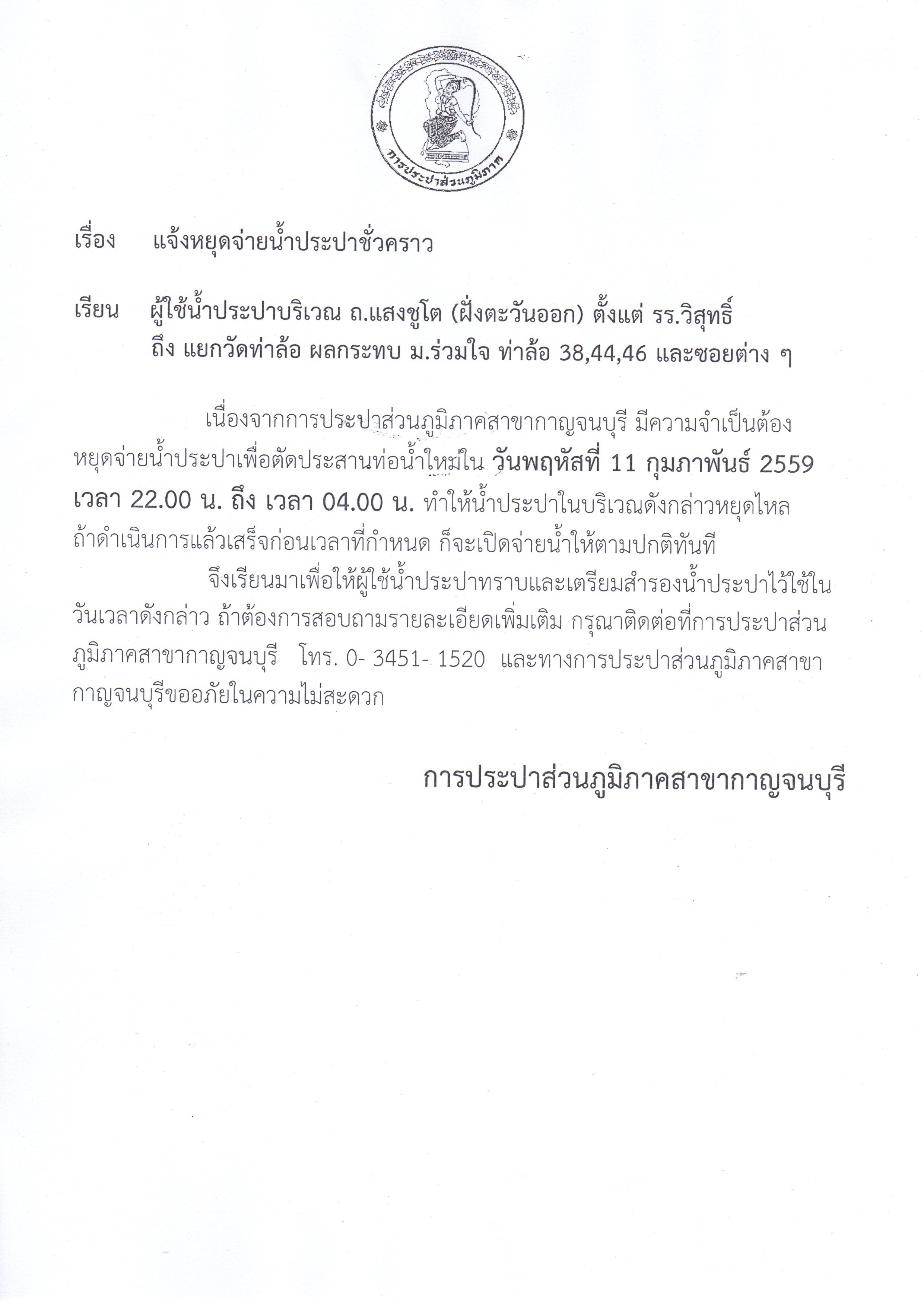 การประปาส่วนภูมิภาค

เรื่อง แจ้งหยุดจ่ายน้ำประปาชั่วคราว

เรียน ผู้ใช้น้ำประปาบริเวณ ถ.แสงชูโต (ฝั่งตะวันออก) ตั้งแต่ รร.วิสุทธิ์ ถึง แยกวัดท่าล้อ ผลกระทบ ม.ร่วมใจ ท่าล้อ 38,44,46 และซอยต่าง ๆ

เนื่องจากการประปาส่วนภูมิภาคสาขากาญจนบุรี มีความจำเป็นต้องหยุดจ่ายน้ำประปาเพื่อตัดประสานท่อน้ำใหม่ใน วันพฤหัสที่ 11 กุมภาพันธ์ 2559 เวลา 22.00 น. ถึง เวลา 04.00 น. ทำให้น้ำประปาในบริเวณดังกล่าวหยุดไหล ถ้าดำเนินการแล้วเสร็จก่อนเวลาที่กำหนด ก็จะเปิดจ่ายน้ำให้ตามปกติทันที

จึงเรียนมาเพื่อให้ผู้ใช้น้ำประปาทราบและเตรียมสำรองน้ำประปาไว้ใช้ในวันเวลาดังกล่าว ถ้าต้องการสอบถามรายละเอียดเพิ่มเติม กรุณาติดต่อที่การประปาส่วนภูมิภาคสาขากาญจนบุรี โทร. 0- 3451- 1520 และทางการประปาส่วนภูมิภาคสาขากาญจนบุรีขออภัยในความไม่สะดวก

การประปาส่วนภูมิภาคสาขากาญจนบุรี